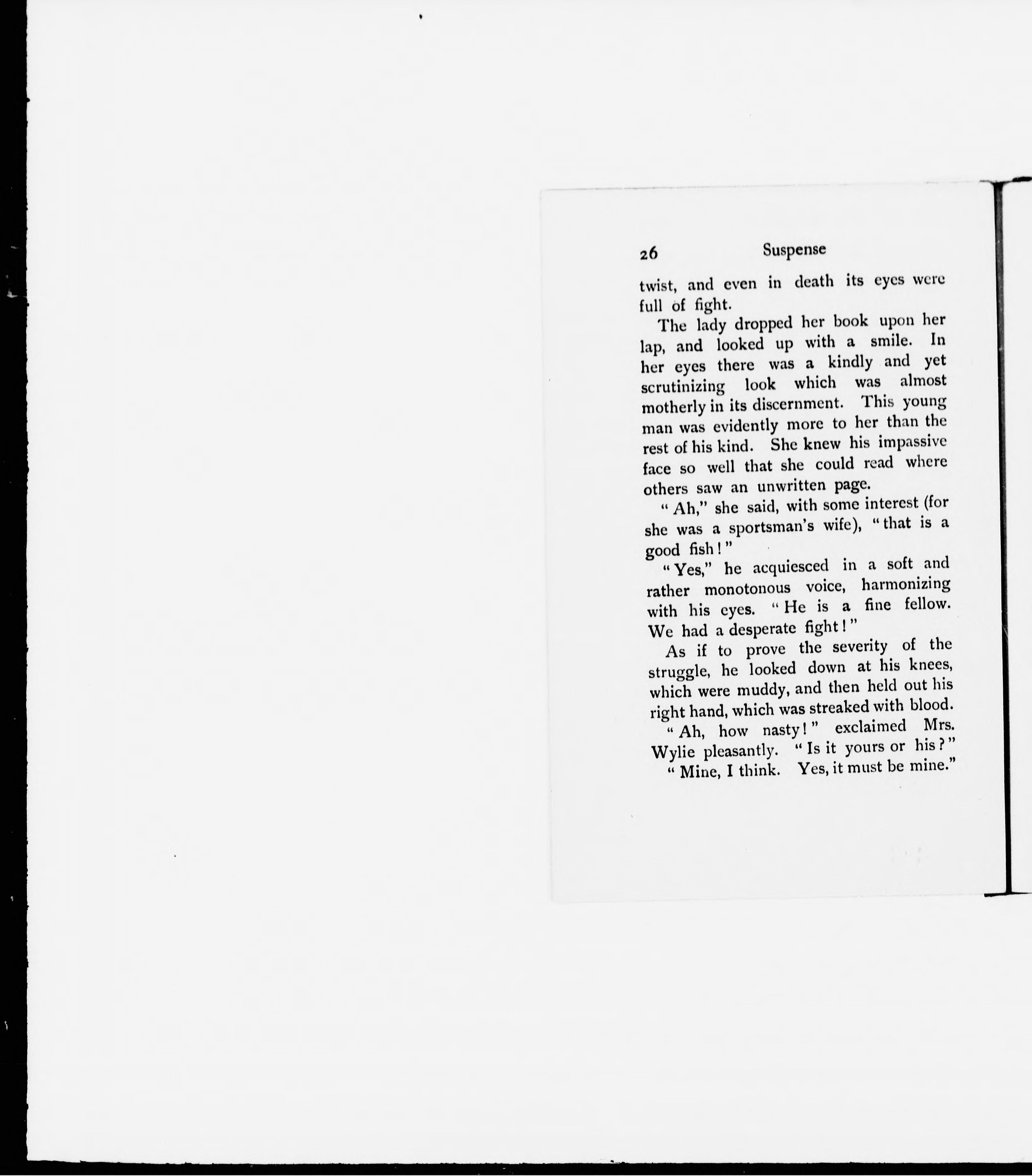 26 Suspense

twist, and even in death its eyes were full of fight.

The lady dropped her book upon her lap, and looked up with a smile. In her eyes there was a kindly and yet scrutinizing look which was almost motherly in its discernment. This young man was evidently more to her than the rest of his kind. She knew his impassive face so well that she could read where others saw an unwritten page.

"Ah," she said, with some interest (for she was a sportsman's wife), "that is a good fish!"

"Yes," he acquiesced in a soft and rather monotonous voice, harmonizing with his eyes. "He is a fine fellow. We had a desperate fight!"

As if to prove the severity of the struggle, he looked down at his knees, which were muddy, and then held out his right hand, which was streaked with blood.

"Ah, how nasty!" exclaimed Mrs. Wylie pleasantly. "Is it yours or his?"

"Mine, I think. Yes, it must be mine."